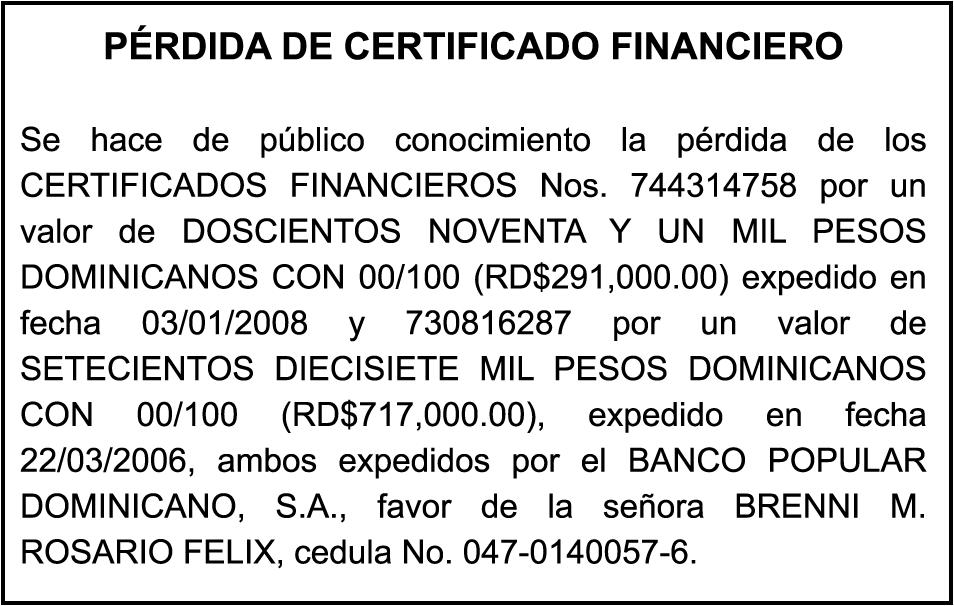 PÉRDIDA DE CERTIFICADO FINANCIERO

Se hace de público conocimiento la pérdida de los CERTIFICADOS FINANCIEROS Nos. 744314758 por un valor de DOSCIENTOS NOVENTA Y UN MIL PESOS DOMINICANOS CON 00/100 (RD$291,000.00) expedido en fecha 03/01/2008 y 730816287 por un valor de SETECIENTOS DIECISIETE MIL PESOS DOMINICANOS CON 00/100 (RD$717,000.00), expedido en fecha 22/03/2006, ambos expedidos por el BANCO POPULAR DOMINICANO, S.A., favor de la señora BRENNI M. ROSARIO FELIX, cedula No. 047-0140057-6.